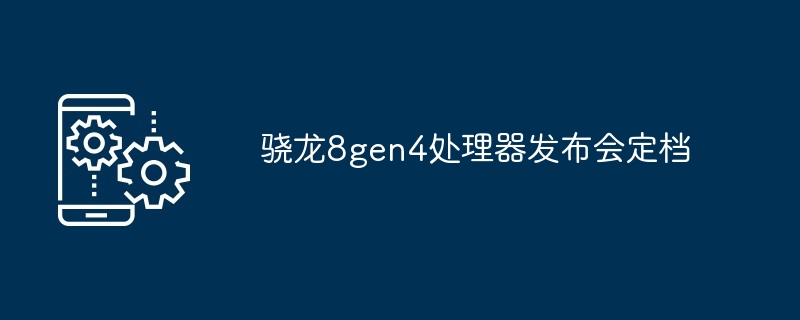 骁龙8gen4处理器发布会定档